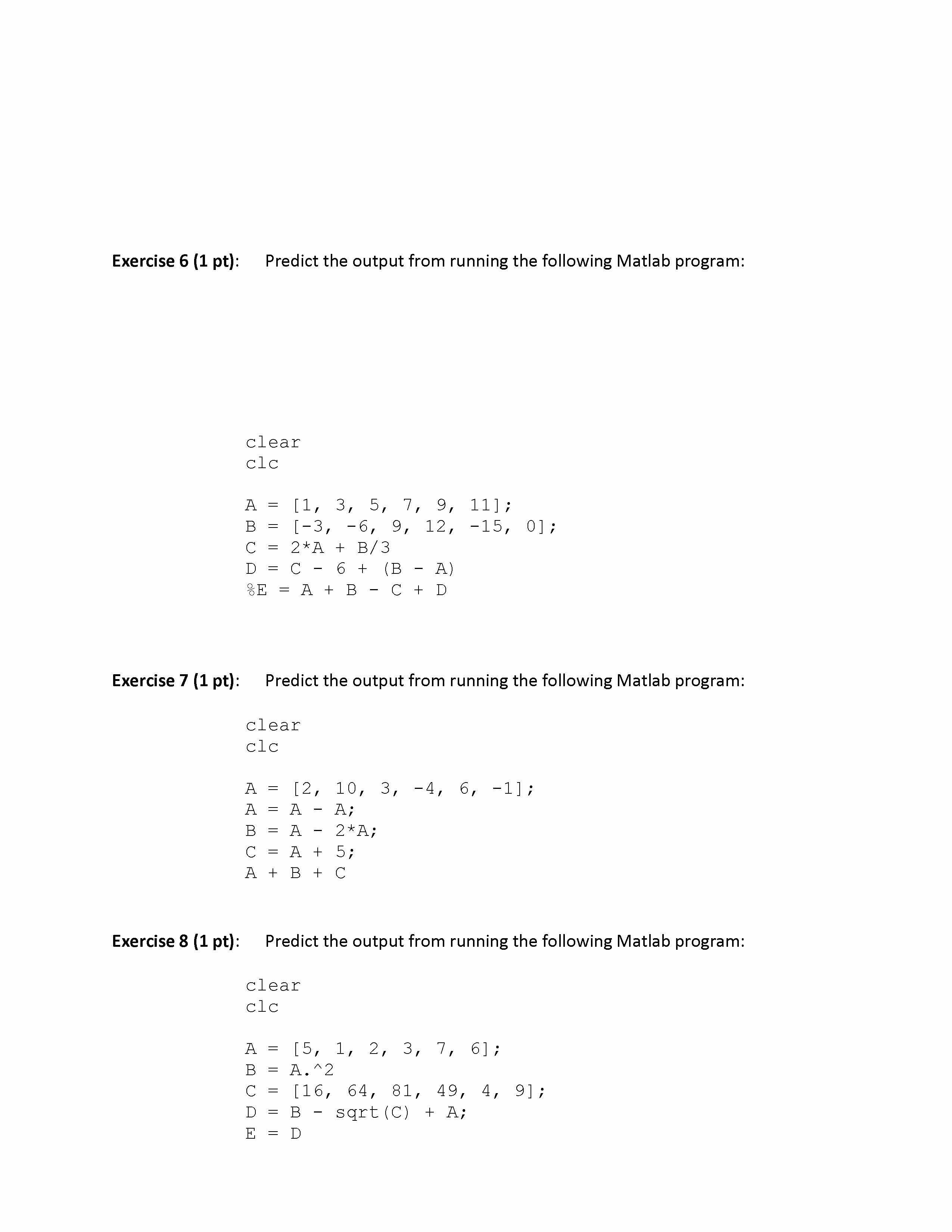 Exercise 6 (1 pt): Predict the output from running the following Matlab program:

clear
clc

A = [1, 3, 5, 7, 9, 11];
B = [-3, -6, 9, 12, -15, 0];
C = 2*A + B/3
D = C - 6 + (B - A)
%E = A + B - C + D

Exercise 7 (1 pt): Predict the output from running the following Matlab program:

clear
clc

A = [2, 10, 3, -4, 6, -1];
A = A - A;
B = A - 2*A;
C = A + 5;
A + B + C

Exercise 8 (1 pt): Predict the output from running the following Matlab program:

clear
clc

A = [5, 1, 2, 3, 7, 6];
B = A.^2
C = [16, 64, 81, 49, 4, 9];
D = B - sqrt(C) + A;
E = D